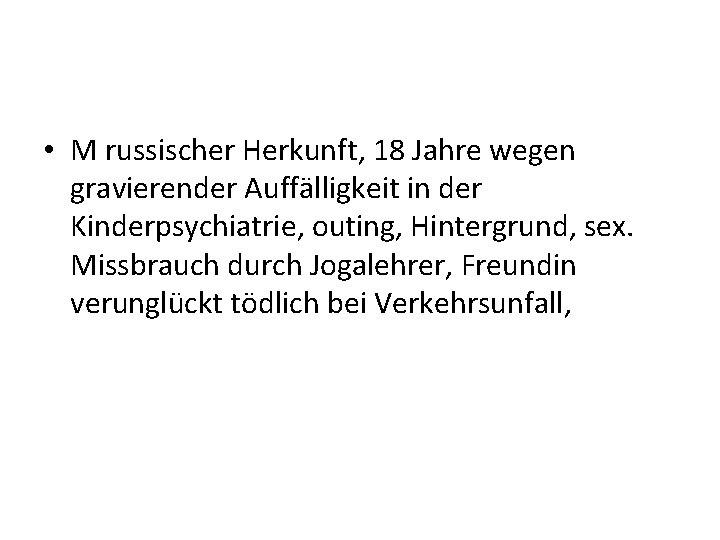 • M russischer Herkunft, 18 Jahre wegen gravierender Auffälligkeit in der Kinderpsychiatrie, outing, Hintergrund, sex. Missbrauch durch Jogalehrer, Freundin verunglückt tödlich bei Verkehrsunfall,